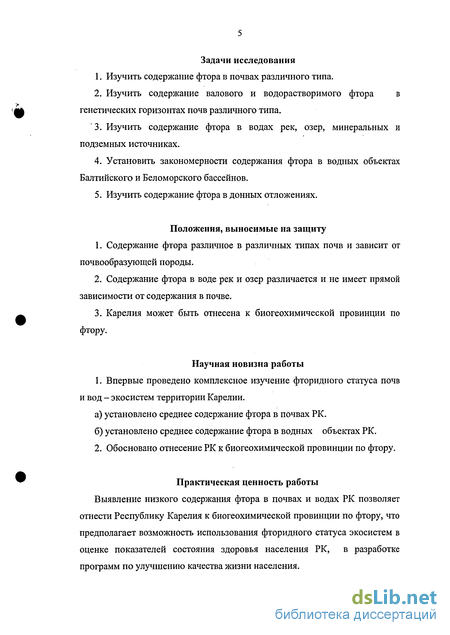 5

Задачи исследования

1. Изучить содержание фтора в почвах различного типа.

2. Изучить содержание валового и водорастворимого фтора в генетических горизонтах почв различного типа.

3. Изучить содержание фтора в водах рек, озер, минеральных и подземных источниках.

4. Установить закономерности содержания фтора в водных объектах Балтийского и Беломорского бассейнов.

5. Изучить содержание фтора в донных отложениях.

Положения, выносимые на защиту

1. Содержание фтора различное в различных типах почв и зависит от почвообразующей породы.

2. Содержание фтора в воде рек и озер различается и не имеет прямой зависимости от содержания в почве.

3. Карелия может быть отнесена к биогеохимической провинции по фтору.

Научная новизна работы

1. Впервые проведено комплексное изучение фторидного статуса почв и вод – экосистем территории Карелии.

а) установлено среднее содержание фтора в почвах РК.

б) установлено среднее содержание фтора в водных объектах РК.

2. Обосновано отнесение РК к биогеохимической провинции по фтору.

Практическая ценность работы

Выявление низкого содержания фтора в почвах и водах РК позволяет отнести Республику Карелия к биогеохимической провинции по фтору, что предполагает возможность использования фторидного статуса экосистем в оценке показателей состояния здоровья населения РК, в разработке программ по улучшению качества жизни населения.

dsLib.net
библиотека диссертаций